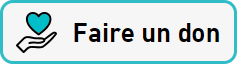 Faire un don